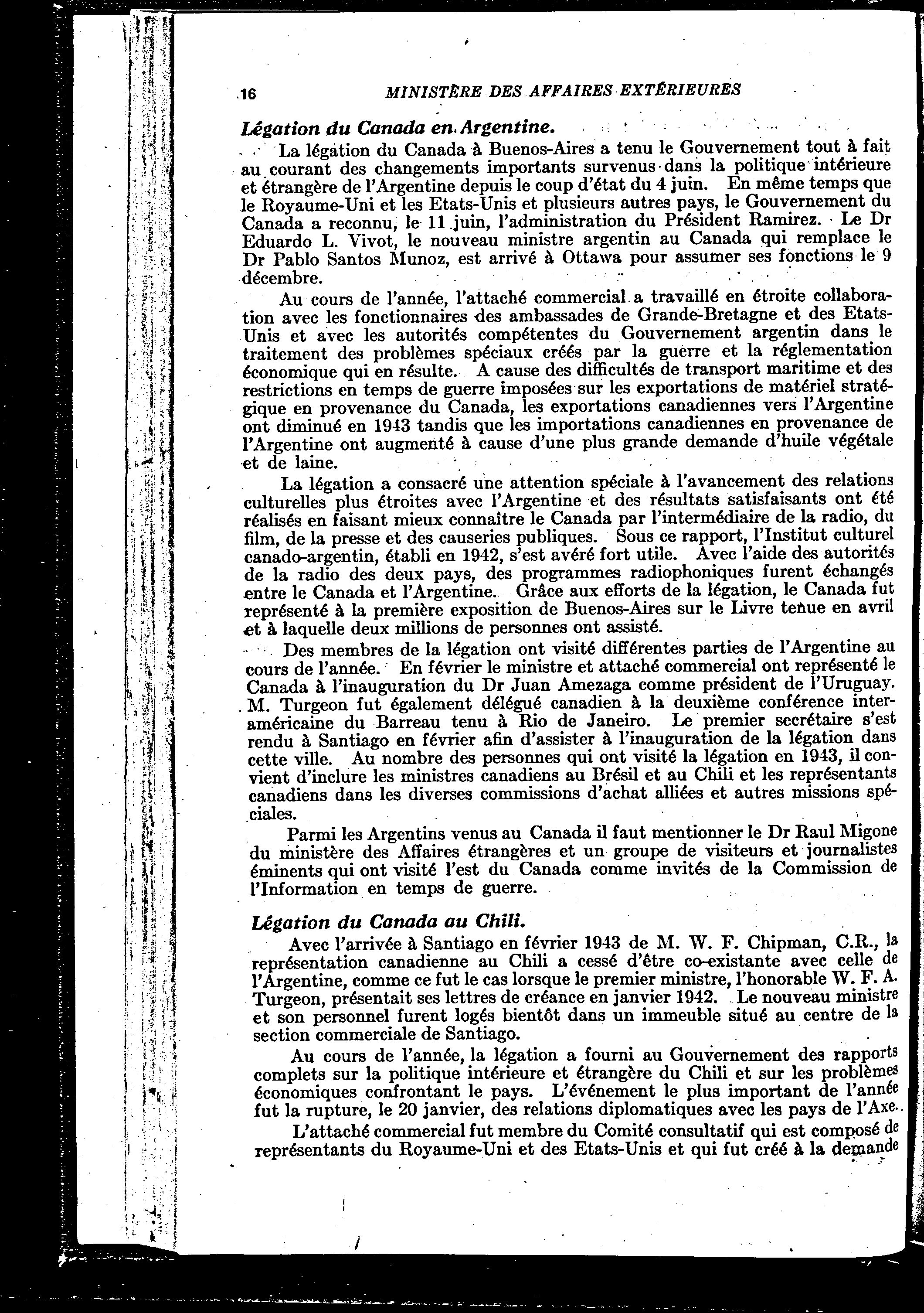 16 MINISTÈRE DES AFFAIRES EXTÉRIEURES

Légation du Canada en Argentine.

La légation du Canada à Buenos-Aires a tenu le Gouvernement tout à fait au courant des changements importants survenus dans la politique intérieure et étrangère de l'Argentine depuis le coup d'état du 4 juin. En même temps que le Royaume-Uni et les Etats-Unis et plusieurs autres pays, le Gouvernement du Canada a reconnu, le 11 juin, l'administration du Président Ramirez. Le Dr Eduardo L. Vivot, le nouveau ministre argentin au Canada qui remplace le Dr Pablo Santos Munoz, est arrivé à Ottawa pour assumer ses fonctions le 9 décembre.

Au cours de l'année, l'attaché commercial a travaillé en étroite collaboration avec les fonctionnaires des ambassades de Grande-Bretagne et des Etats-Unis et avec les autorités compétentes du Gouvernement argentin dans le traitement des problèmes spéciaux créés par la guerre et la réglementation économique qui en résulte. A cause des difficultés de transport maritime et des restrictions en temps de guerre imposées sur les exportations de matériel stratégique en provenance du Canada, les exportations canadiennes vers l'Argentine ont diminué en 1943 tandis que les importations canadiennes en provenance de l'Argentine ont augmenté à cause d'une plus grande demande d'huile végétale et de laine.

La légation a consacré une attention spéciale à l'avancement des relations culturelles plus étroites avec l'Argentine et des résultats satisfaisants ont été réalisés en faisant mieux connaître le Canada par l'intermédiaire de la radio, du film, de la presse et des causeries publiques. Sous ce rapport, l'Institut culturel canado-argentin, établi en 1942, s'est avéré fort utile. Avec l'aide des autorités de la radio des deux pays, des programmes radiophoniques furent échangés entre le Canada et l'Argentine. Grâce aux efforts de la légation, le Canada fut représenté à la première exposition de Buenos-Aires sur le Livre tenue en avril et à laquelle deux millions de personnes ont assisté.

Des membres de la légation ont visité différentes parties de l'Argentine au cours de l'année. En février le ministre et attaché commercial ont représenté le Canada à l'inauguration du Dr Juan Amezaga comme président de l'Uruguay. M. Turgeon fut également délégué canadien à la deuxième conférence interaméricaine du Barreau tenu à Rio de Janeiro. Le premier secrétaire s'est rendu à Santiago en février afin d'assister à l'inauguration de la légation dans cette ville. Au nombre des personnes qui ont visité la légation en 1943, il convient d'inclure les ministres canadiens au Brésil et au Chili et les représentants canadiens dans les diverses commissions d'achat alliées et autres missions spéciales.

Parmi les Argentins venus au Canada il faut mentionner le Dr Raul Migone du ministère des Affaires étrangères et un groupe de visiteurs et journalistes éminents qui ont visité l'est du Canada comme invités de la Commission de l'Information en temps de guerre.

Légation du Canada au Chili.

Avec l'arrivée à Santiago en février 1943 de M. W. F. Chipman, C.R., la représentation canadienne au Chili a cessé d'être co-existante avec celle de l'Argentine, comme ce fut le cas lorsque le premier ministre, l'honorable W. F. A. Turgeon, présentait ses lettres de créance en janvier 1942. Le nouveau ministre et son personnel furent logés bientôt dans un immeuble situé au centre de la section commerciale de Santiago.

Au cours de l'année, la légation a fourni au Gouvernement des rapports complets sur la politique intérieure et étrangère du Chili et sur les problèmes économiques confrontant le pays. L'événement le plus important de l'année fut la rupture, le 20 janvier, des relations diplomatiques avec les pays de l'Axe.

L'attaché commercial fut membre du Comité consultatif qui est composé de représentants du Royaume-Uni et des Etats-Unis et qui fut créé à la demande